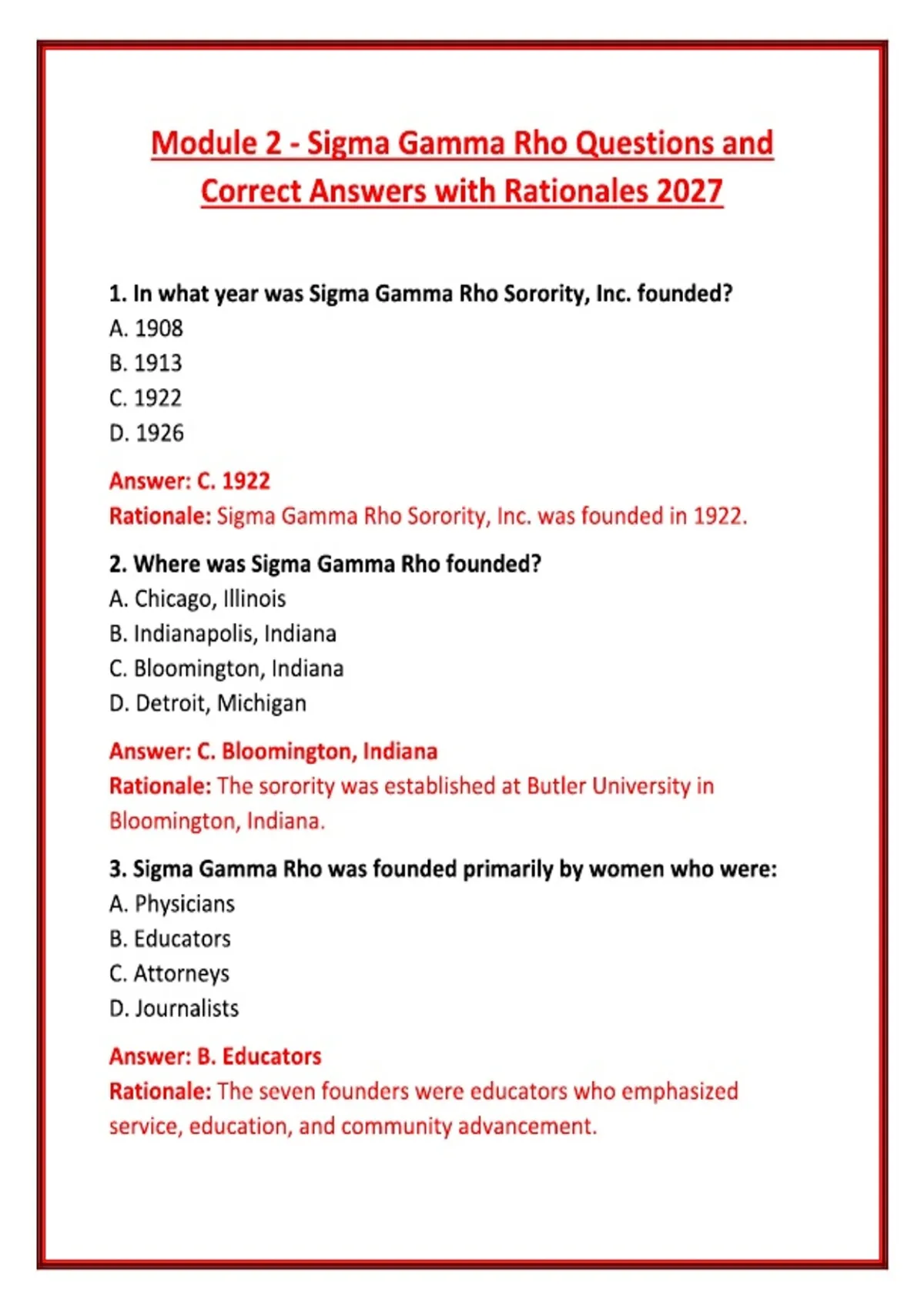 Module 2 - Sigma Gamma Rho Questions and Correct Answers with Rationales 2027

1. In what year was Sigma Gamma Rho Sorority, Inc. founded?
A. 1908
B. 1913
C. 1922
D. 1926

Answer: C. 1922
Rationale: Sigma Gamma Rho Sorority, Inc. was founded in 1922.

2. Where was Sigma Gamma Rho founded?
A. Chicago, Illinois
B. Indianapolis, Indiana
C. Bloomington, Indiana
D. Detroit, Michigan

Answer: C. Bloomington, Indiana
Rationale: The sorority was established at Butler University in Bloomington, Indiana.

3. Sigma Gamma Rho was founded primarily by women who were:
A. Physicians
B. Educators
C. Attorneys
D. Journalists

Answer: B. Educators
Rationale: The seven founders were educators who emphasized service, education, and community advancement.